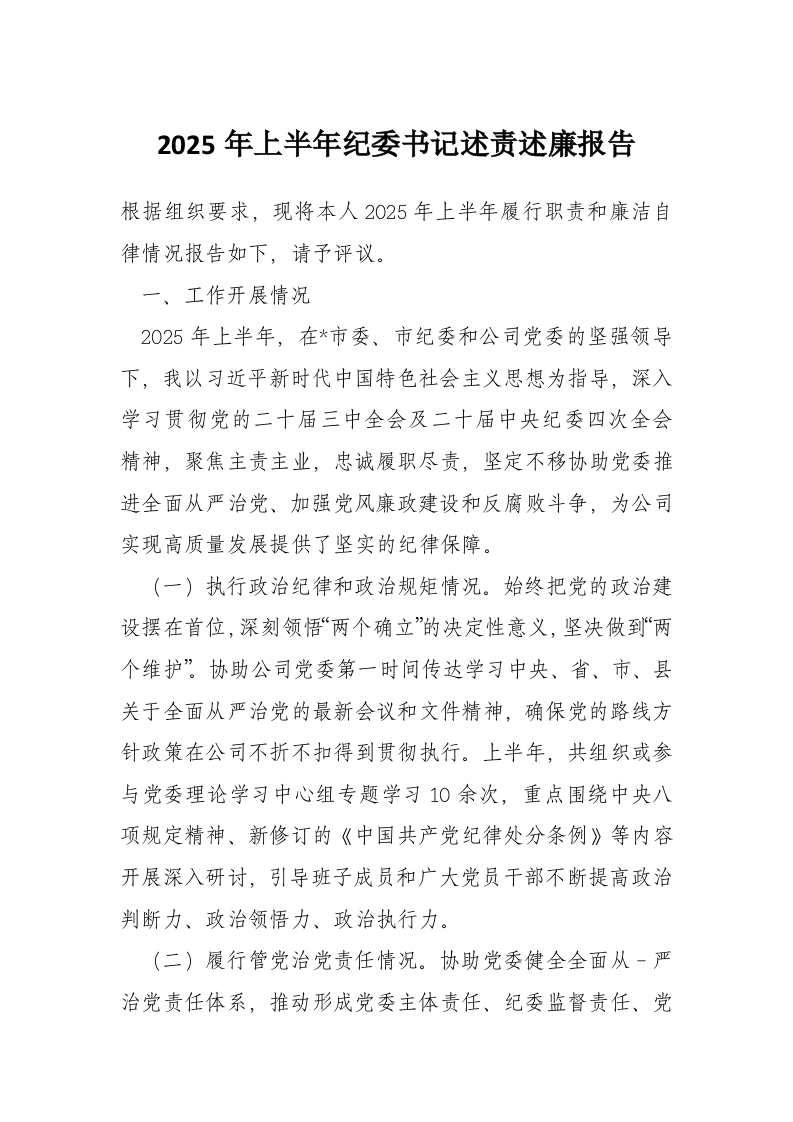 2025 年上半年纪委书记述责述廉报告

根据组织要求，现将本人 2025 年上半年履行职责和廉洁自律情况报告如下，请予评议。

一、工作开展情况

2025 年上半年，在*市委、市纪委和公司党委的坚强领导下，我以习近平新时代中国特色社会主义思想为指导，深入学习贯彻党的二十届三中全会及二十届中央纪委四次全会精神，聚焦主责主业，忠诚履职尽责，坚定不移协助党委推进全面从严治党、加强党风廉政建设和反腐败斗争，为公司实现高质量发展提供了坚实的纪律保障。

（一）执行政治纪律和政治规矩情况。始终把党的政治建设摆在首位，深刻领悟“两个确立”的决定性意义，坚决做到“两个维护”。协助公司党委第一时间传达学习中央、省、市、县关于全面从严治党的最新会议和文件精神，确保党的路线方针政策在公司不折不扣得到贯彻执行。上半年，共组织或参与党委理论学习中心组专题学习 10 余次，重点围绕中央八项规定精神、新修订的《中国共产党纪律处分条例》等内容开展深入研讨，引导班子成员和广大党员干部不断提高政治判断力、政治领悟力、政治执行力。

（二）履行管党治党责任情况。协助党委健全全面从－严治党责任体系，推动形成党委主体责任、纪委监督责任、党